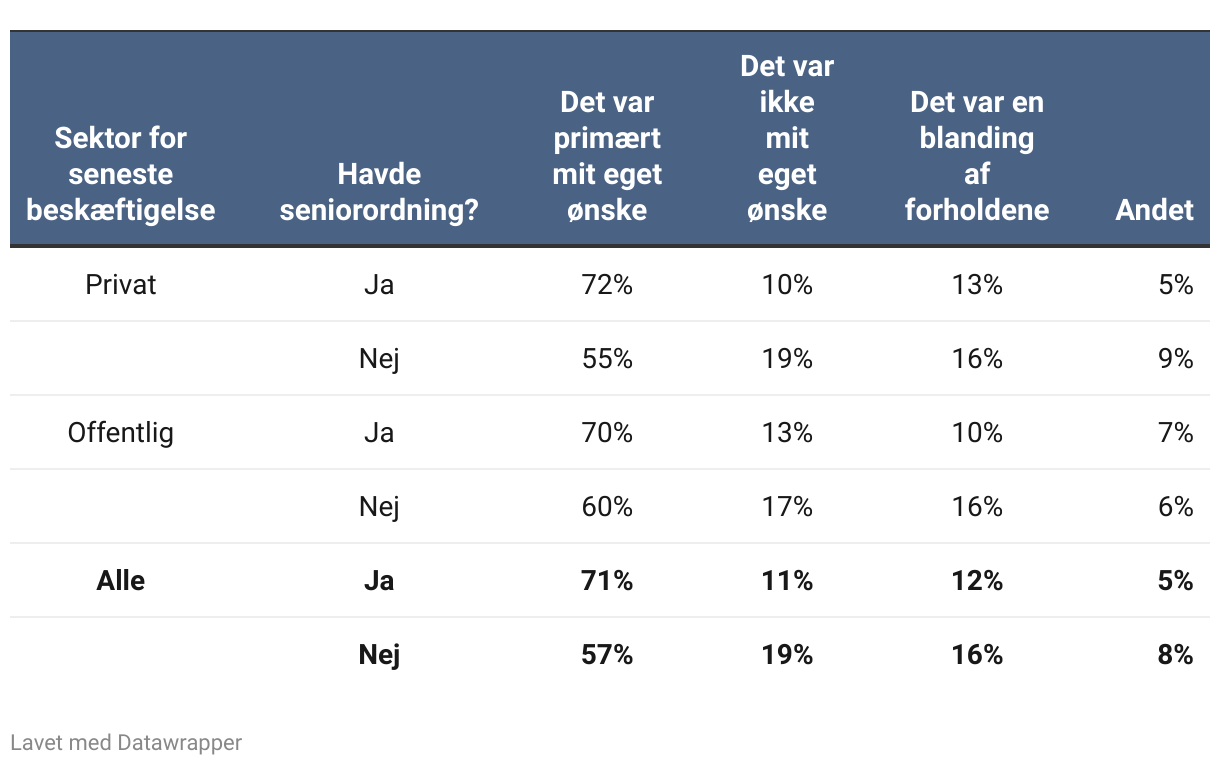 | Sektor for seneste beskæftigelse | Havde seniorordning? | Det var primært mit eget ønske | Det var ikke mit eget ønske | Det var en blanding af forholdene | Andet |
|---|---|---|---|---|---|
| Privat | Ja | 72% | 10% | 13% | 5% |
| | Nej | 55% | 19% | 16% | 9% |
| Offentlig | Ja | 70% | 13% | 10% | 7% |
| | Nej | 60% | 17% | 16% | 6% |
| **Alle** | **Ja** | **71%** | **11%** | **12%** | **5%** |
| | **Nej** | **57%** | **19%** | **16%** | **8%** |

Lavet med Datawrapper